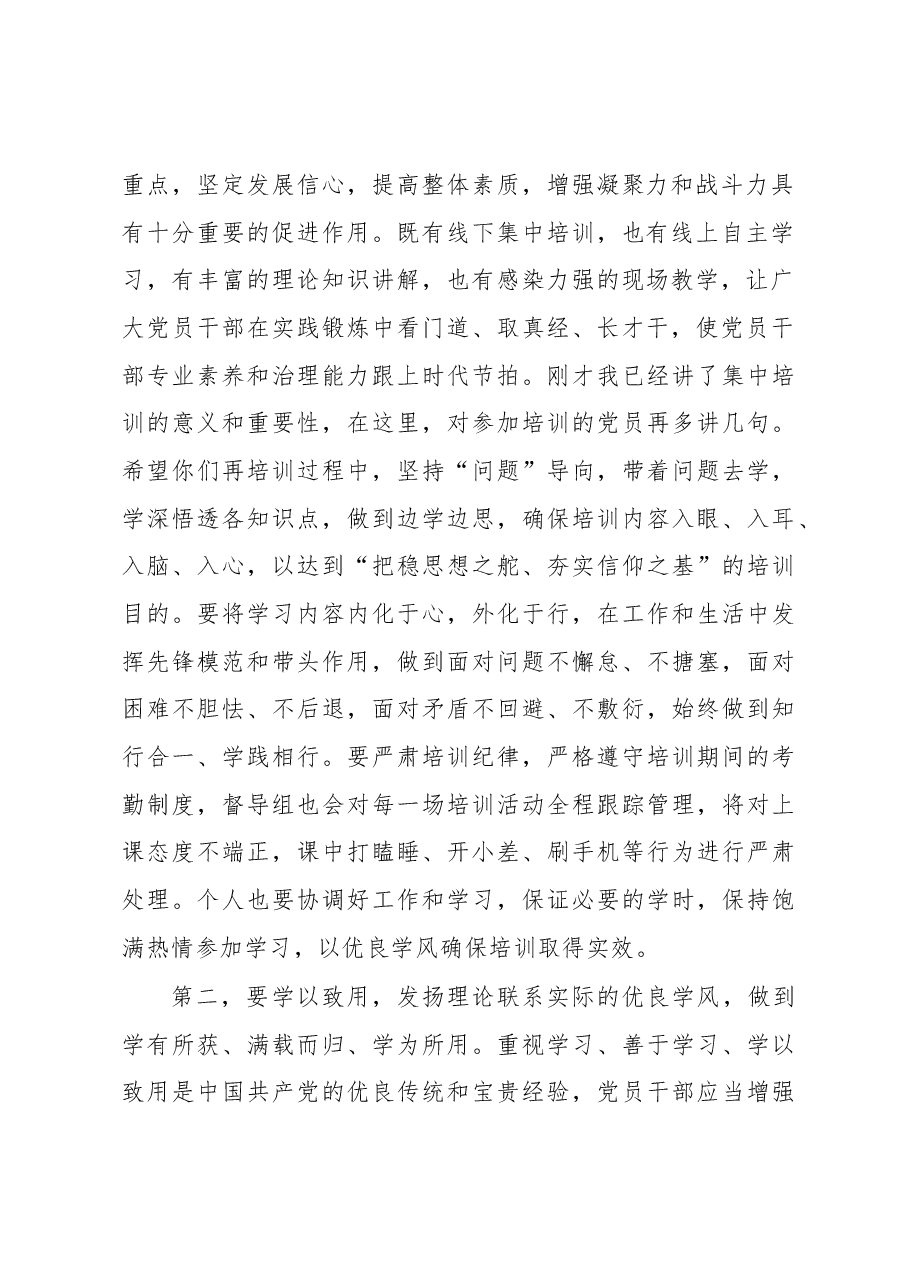 重点，坚定发展信心，提高整体素质，增强凝聚力和战斗力具有十分重要的促进作用。既有线下集中培训，也有线上自主学习，有丰富的理论知识讲解，也有感染力强的现场教学，让广大党员干部在实践锻炼中看门道、取真经、长才干，使党员干部专业素养和治理能力跟上时代节拍。刚才我已经讲了集中培训的意义和重要性，在这里，对参加培训的党员再多讲几句。希望你们再培训过程中，坚持“问题”导向，带着问题去学，学深悟透各知识点，做到边学边思，确保培训内容入眼、入耳、入脑、入心，以达到“把稳思想之舵、夯实信仰之基”的培训目的。要将学习内容内化于心，外化于行，在工作和生活中发挥先锋模范和带头作用，做到面对问题不懈怠、不搪塞，面对困难不胆怯、不后退，面对矛盾不回避、不敷衍，始终做到知行合一、学践相行。要严肃培训纪律，严格遵守培训期间的考勤制度，督导组也会对每一场培训活动全程跟踪管理，将对上课态度不端正，课中打瞌睡、开小差、刷手机等行为进行严肃处理。个人也要协调好工作和学习，保证必要的学时，保持饱满热情参加学习，以优良学风确保培训取得实效。

第二，要学以致用，发扬理论联系实际的优良学风，做到学有所获、满载而归、学为所用。重视学习、善于学习、学以致用是中国共产党的优良传统和宝贵经验，党员干部应当增强